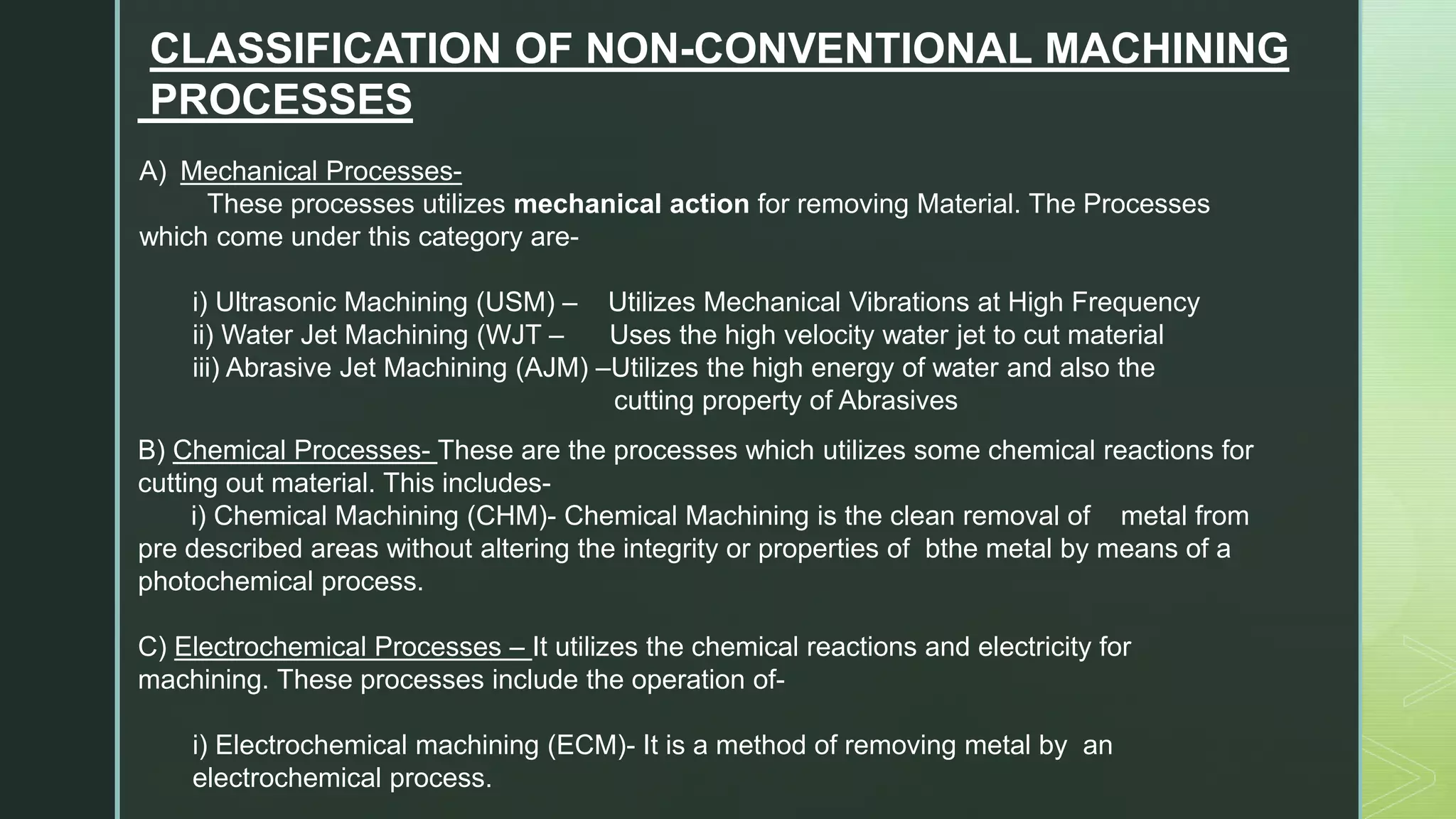 CLASSIFICATION OF NON-CONVENTIONAL MACHINING PROCESSES

A) Mechanical Processes-
These processes utilizes mechanical action for removing Material. The Processes which come under this category are-

i) Ultrasonic Machining (USM) – Utilizes Mechanical Vibrations at High Frequency
ii) Water Jet Machining (WJT – Uses the high velocity water jet to cut material
iii) Abrasive Jet Machining (AJM) –Utilizes the high energy of water and also the cutting property of Abrasives

B) Chemical Processes- These are the processes which utilizes some chemical reactions for cutting out material. This includes-
i) Chemical Machining (CHM)- Chemical Machining is the clean removal of metal from pre described areas without altering the integrity or properties of bthe metal by means of a photochemical process.

C) Electrochemical Processes – It utilizes the chemical reactions and electricity for machining. These processes include the operation of-

i) Electrochemical machining (ECM)- It is a method of removing metal by an electrochemical process.